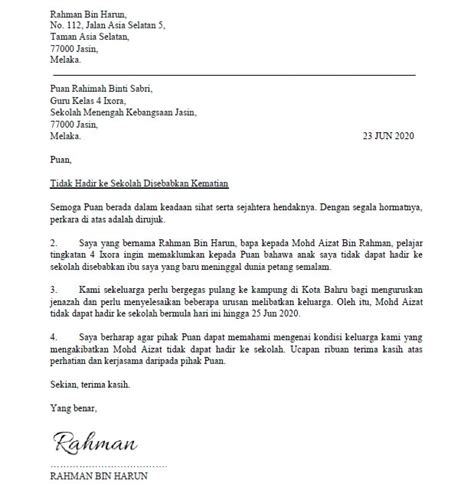 Rahman Bin Harun,
No. 112, Jalan Asia Selatan 5,
Taman Asia Selatan,
77000 Jasin,
Melaka.

Puan Rahimah Binti Sabri,
Guru Kelas 4 Ixora,
Sekolah Menengah Kebangsaan Jasin,
77000 Jasin,
Melaka.

23 JUN 2020

Puan,

Tidak Hadir ke Sekolah Disebabkan Kematian

Semoga Puan berada dalam keadaan sihat serta sejahtera hendaknya. Dengan segala hormatnya, perkara di atas adalah dirujuk.

2. Saya yang bernama Rahman Bin Harun, bapa kepada Mohd Aizat Bin Rahman, pelajar tingkatan 4 Ixora ingin memaklumkan kepada Puan bahawa anak saya tidak dapat hadir ke sekolah disebabkan ibu saya yang baru meninggal dunia petang semalam.

3. Kami sekeluarga perlu bergegas pulang ke kampung di Kota Bahru bagi menguruskan jenazah dan perlu menyelesaikan beberapa urusan melibatkan keluarga. Oleh itu, Mohd Aizat tidak dapat hadir ke sekolah bermula hari ini hingga 25 Jun 2020.

4. Saya berharap agar pihak Puan dapat memahami mengenai kondisi keluarga kami yang mengakibatkan Mohd Aizat tidak dapat hadir ke sekolah. Ucapan ribuan terima kasih atas perhatian dan kerjasama daripada pihak Puan.

Sekian, terima kasih.

Yang benar,

Rahman

RAHMAN BIN HARUN